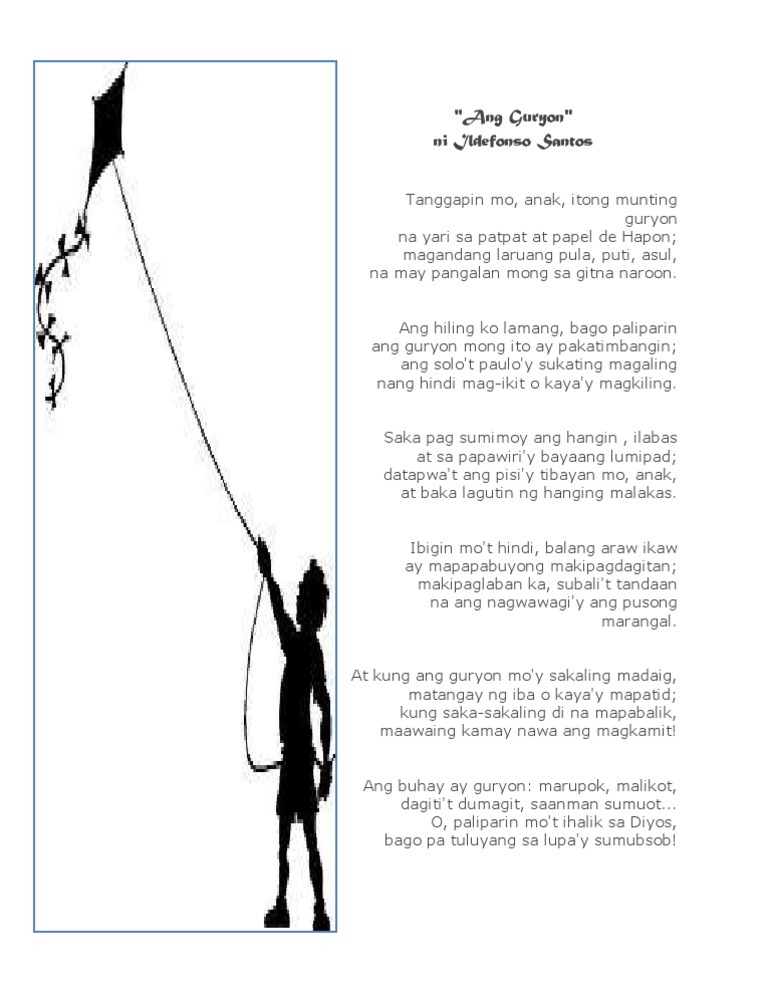 "Ang Guryon"
ni Ildefonso Santos

Tanggapin mo, anak, itong munting guryon
na yari sa patpat at papel de Hapon;
magandang laruang pula, puti, asul,
na may pangalan mong sa gitna naroon.

Ang hiling ko lamang, bago paliparin
ang guryon mong ito ay pakatimbangin;
ang solo't paulo'y sukating magaling
nang hindi mag-ikit o kaya'y magkiling.

Saka pag sumimoy ang hangin , ilabas
at sa papawiri'y bayaang lumipad;
datapwa't ang pisi'y tibayan mo, anak,
at baka lagutin ng hanging malakas.

Ibigin mo't hindi, balang araw ikaw
ay mapapabuyong makipagdagitan;
makipaglaban ka, subali't tandaan
na ang nagwawagi'y ang pusong marangal.

At kung ang guryon mo'y sakaling madaig,
matangay ng iba o kaya'y mapatid;
kung saka-sakaling di na mapabalik,
maawaing kamay nawa ang magkamit!

Ang buhay ay guryon: marupok, malikot,
dagiti't dumagit, saanman sumuot...
O, paliparin mo't ihalik sa Diyos,
bago pa tuluyang sa lupa'y sumubsob!